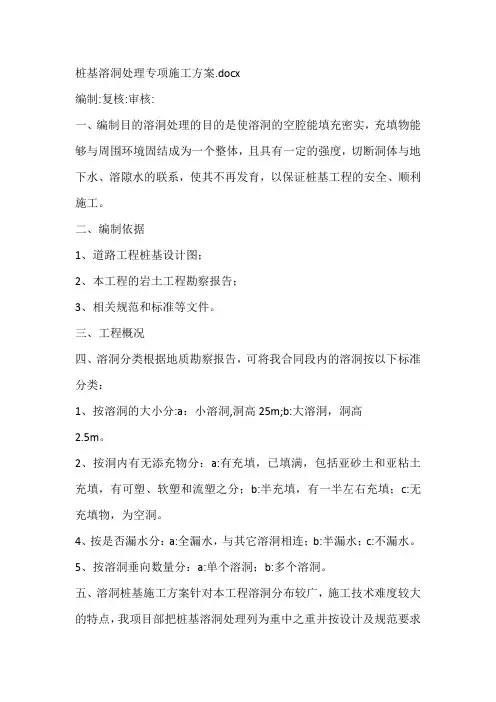 桩基溶洞处理专项施工方案.docx

编制:复核:审核:

一、编制目的溶洞处理的目的是使溶洞的空腔能填充密实，充填物能够与周围环境固结成为一个整体，且具有一定的强度，切断洞体与地下水、溶隙水的联系，使其不再发育，以保证桩基工程的安全、顺利施工。

二、编制依据

1、道路工程桩基设计图;

2、本工程的岩土工程勘察报告;

3、相关规范和标准等文件。

三、工程概况

四、溶洞分类根据地质勘察报告，可将我合同段内的溶洞按以下标准分类:

1、按溶洞的大小分:a：小溶洞,洞高 25m;b:大溶洞，洞高

2.5m。

2、按洞内有无添充物分：a:有充填，已填满，包括亚砂土和亚粘土充填，有可塑、软塑和流塑之分；b:半充填，有一半左右充填；c:无充填物，为空洞。

4、按是否漏水分：a:全漏水，与其它溶洞相连；b:半漏水；c:不漏水。

5、按溶洞垂向数量分：a:单个溶洞；b:多个溶洞。

五、溶洞桩基施工方案针对本工程溶洞分布较广，施工技术难度较大的特点，我项目部把桩基溶洞处理列为重中之重并按设计及规范要求